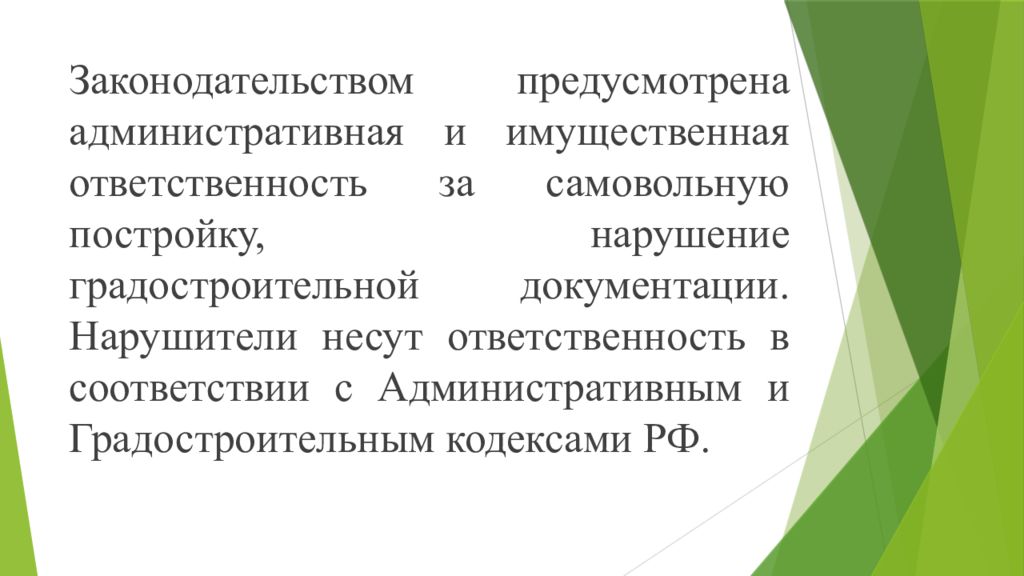 Законодательством предусмотрена административная и имущественная ответственность за самовольную постройку, нарушение градостроительной документации. Нарушители несут ответственность в соответствии с Административным и Градостроительным кодексами РФ.